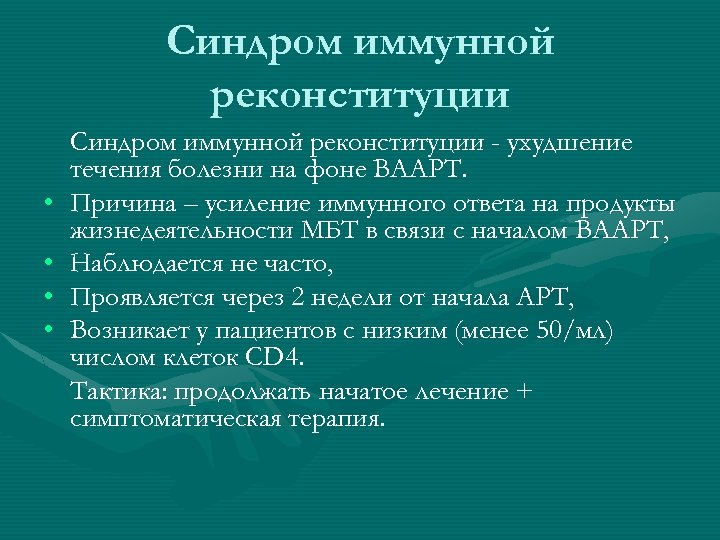 Синдром иммунной реконституции

Синдром иммунной реконституции - ухудшение течения болезни на фоне ВААРТ.

• Причина – усиление иммунного ответа на продукты жизнедеятельности МБТ в связи с началом ВААРТ,
• Наблюдается не часто,
• Проявляется через 2 недели от начала АРТ,
• Возникает у пациентов с низким (менее 50/мл) числом клеток CD4.

Тактика: продолжать начатое лечение + симптоматическая терапия.